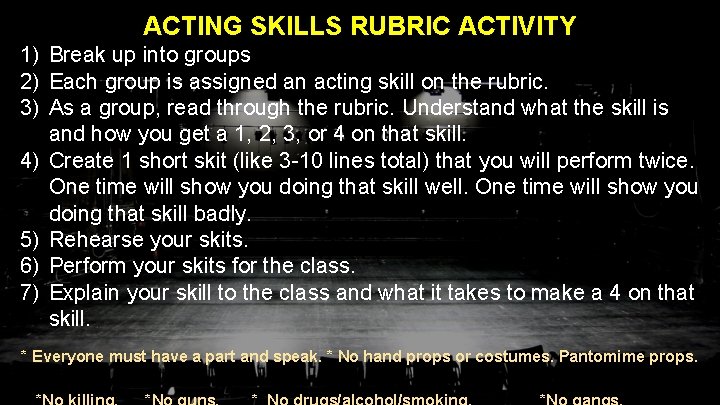 ACTING SKILLS RUBRIC ACTIVITY

1) Break up into groups
2) Each group is assigned an acting skill on the rubric.
3) As a group, read through the rubric. Understand what the skill is and how you get a 1, 2, 3, or 4 on that skill.
4) Create 1 short skit (like 3-10 lines total) that you will perform twice. One time will show you doing that skill well. One time will show you doing that skill badly.
5) Rehearse your skits.
6) Perform your skits for the class.
7) Explain your skill to the class and what it takes to make a 4 on that skill.

* Everyone must have a part and speak. * No hand props or costumes. Pantomime props.

*No killing. *No guns. * No drugs/alcohol/smoking. *No gangs.